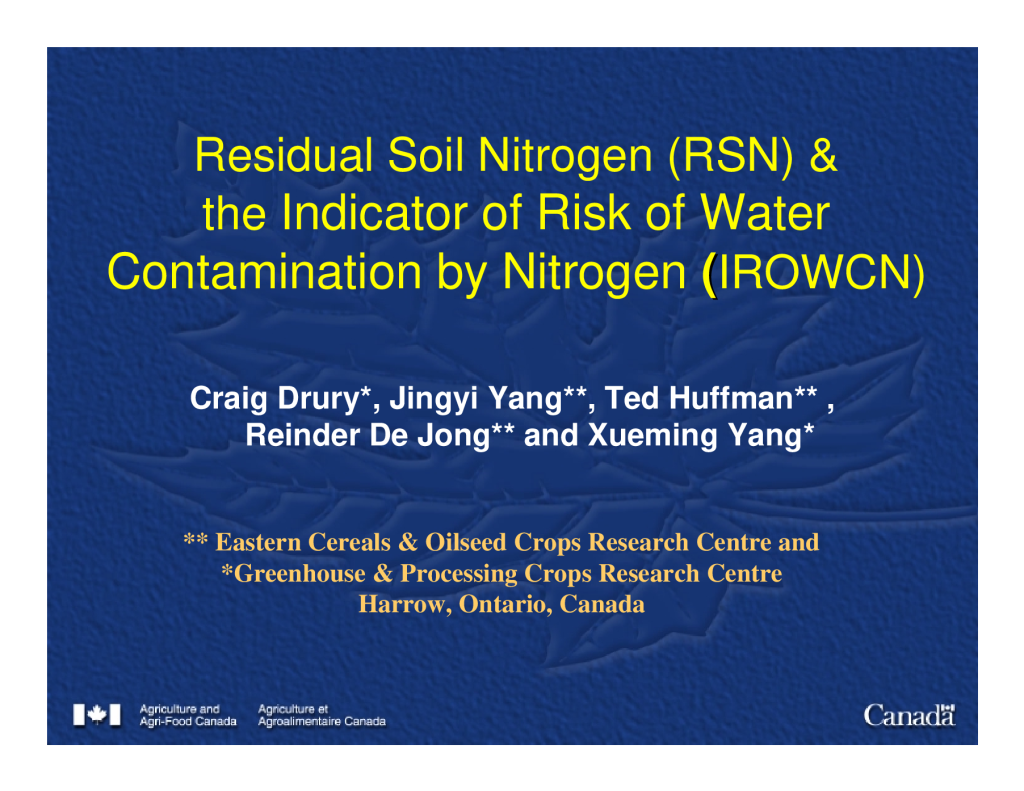 Residual Soil Nitrogen (RSN) & the Indicator of Risk of Water Contamination by Nitrogen (IROWCN)

Craig Drury*, Jingyi Yang**, Ted Huffman** , Reinder De Jong** and Xueming Yang*

** Eastern Cereals & Oilseed Crops Research Centre and
*Greenhouse & Processing Crops Research Centre
Harrow, Ontario, Canada

Agriculture and Agri-Food Canada
Agriculture et Agroalimentaire Canada

Canada